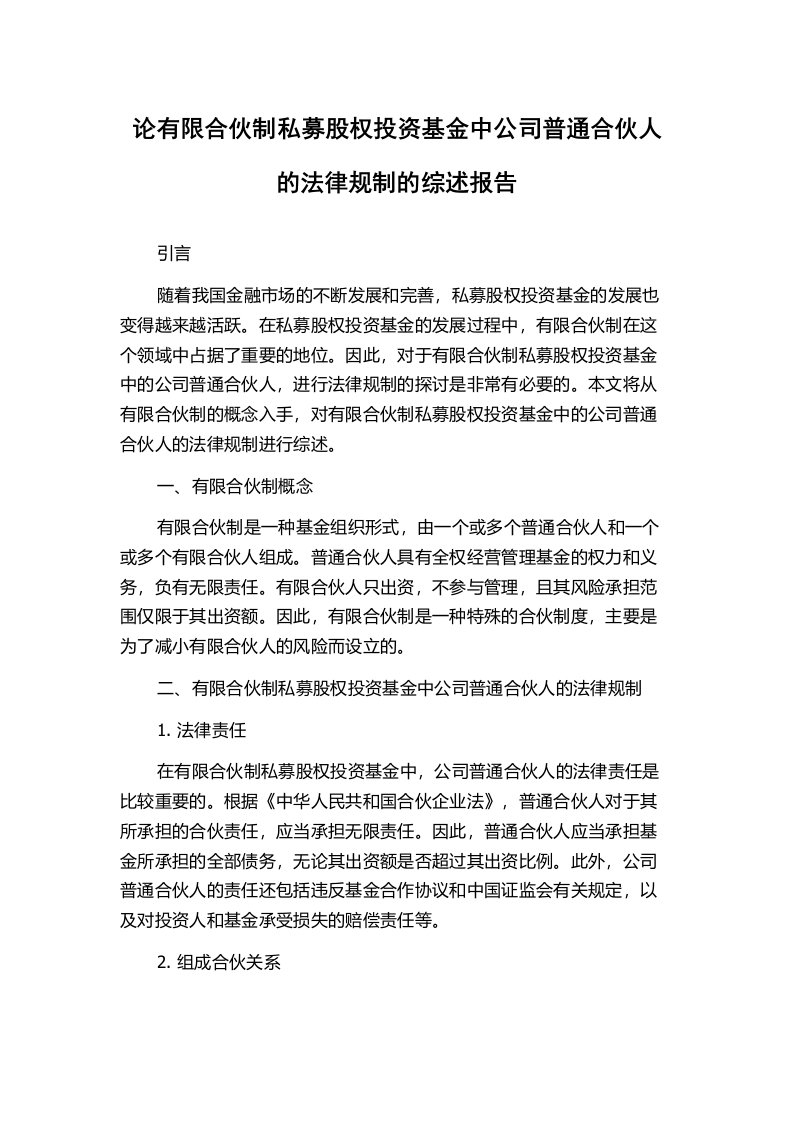 论有限合伙制私募股权投资基金中公司普通合伙人的法律规制的综述报告

引言

随着我国金融市场的不断发展和完善，私募股权投资基金的发展也变得越来越活跃。在私募股权投资基金的发展过程中，有限合伙制在这个领域中占据了重要的地位。因此，对于有限合伙制私募股权投资基金中的公司普通合伙人，进行法律规制的探讨是非常有必要的。本文将从有限合伙制的概念入手，对有限合伙制私募股权投资基金中的公司普通合伙人的法律规制进行综述。

一、有限合伙制概念

有限合伙制是一种基金组织形式，由一个或多个普通合伙人和一个或多个有限合伙人组成。普通合伙人具有全权经营管理基金的权力和义务，负有无限责任。有限合伙人只出资，不参与管理，且其风险承担范围仅限于其出资额。因此，有限合伙制是一种特殊的合伙制度，主要是为了减小有限合伙人的风险而设立的。

二、有限合伙制私募股权投资基金中公司普通合伙人的法律规制

1. 法律责任

在有限合伙制私募股权投资基金中，公司普通合伙人的法律责任是比较重要的。根据《中华人民共和国合伙企业法》，普通合伙人对于其所承担的合伙责任，应当承担无限责任。因此，普通合伙人应当承担基金所承担的全部债务，无论其出资额是否超过其出资比例。此外，公司普通合伙人的责任还包括违反基金合作协议和中国证监会有关规定，以及对投资人和基金承受损失的赔偿责任等。

2. 组成合伙关系